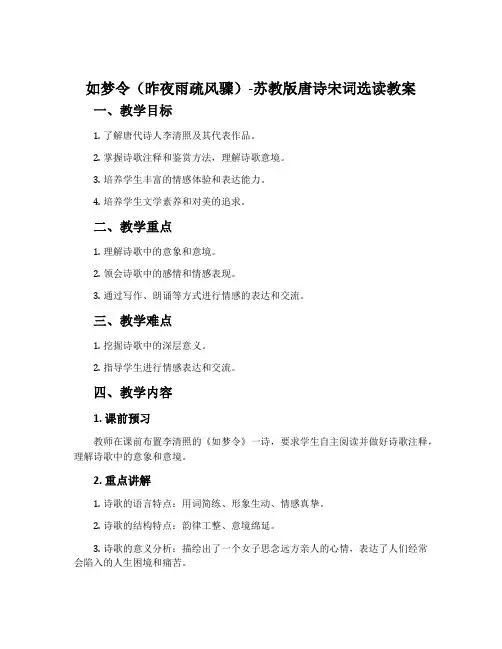 如梦令（昨夜雨疏风骤）-苏教版唐诗宋词选读教案

一、教学目标

1. 了解唐代诗人李清照及其代表作品。

2. 掌握诗歌注释和鉴赏方法，理解诗歌意境。

3. 培养学生丰富的情感体验和表达能力。

4. 培养学生文学素养和对美的追求。

二、教学重点

1. 理解诗歌中的意象和意境。

2. 领会诗歌中的感情和情感表现。

3. 通过写作、朗诵等方式进行情感的表达和交流。

三、教学难点

1. 挖掘诗歌中的深层意义。

2. 指导学生进行情感表达和交流。

四、教学内容

1. 课前预习

教师在课前布置李清照的《如梦令》一诗，要求学生自主阅读并做好诗歌注释，理解诗歌中的意象和意境。

2. 重点讲解

1. 诗歌的语言特点：用词简练、形象生动、情感真挚。

2. 诗歌的结构特点：韵律工整、意境绵延。

3. 诗歌的意义分析：描绘出了一个女子思念远方亲人的心情，表达了人们经常会陷入的人生困境和痛苦。